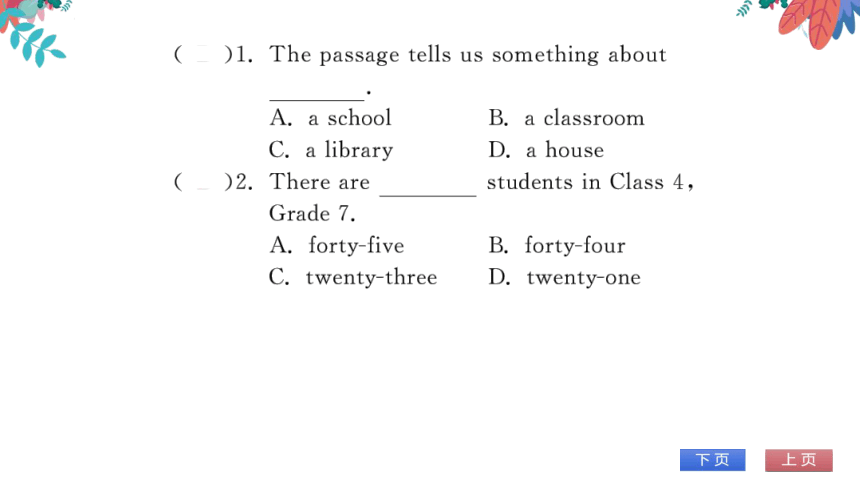 (　)1. The passage tells us something about ________.

A. a school　　B. a classroom
C. a library　　D. a house

(　)2. There are ________ students in Class 4, Grade 7.

A. forty-five　　B. forty-four
C. twenty-three　　D. twenty-one

下页　上页